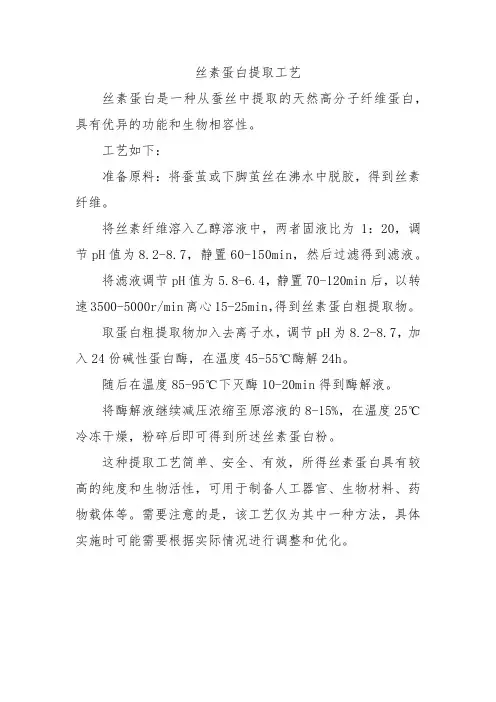 丝素蛋白提取工艺

丝素蛋白是一种从蚕丝中提取的天然高分子纤维蛋白，具有优异的功能和生物相容性。

工艺如下：

准备原料：将蚕茧或下脚茧丝在沸水中脱胶，得到丝素纤维。

将丝素纤维溶入乙醇溶液中，两者固液比为 1：20，调节 pH 值为 8.2-8.7，静置 60-150min，然后过滤得到滤液。

将滤液调节 pH 值为 5.8-6.4，静置 70-120min 后，以转速 3500-5000r/min 离心 15-25min,得到丝素蛋白粗提取物。

取蛋白粗提取物加入去离子水，调节 pH 为 8.2-8.7，加入 24 份碱性蛋白酶，在温度 45-55℃酶解 24h。

随后在温度 85-95℃下灭酶 10-20min 得到酶解液。

将酶解液继续减压浓缩至原溶液的 8-15%，在温度 25℃冷冻干燥，粉碎后即可得到所述丝素蛋白粉。

这种提取工艺简单、安全、有效，所得丝素蛋白具有较高的纯度和生物活性，可用于制备人工器官、生物材料、药物载体等。需要注意的是，该工艺仅为其中一种方法，具体实施时可能需要根据实际情况进行调整和优化。